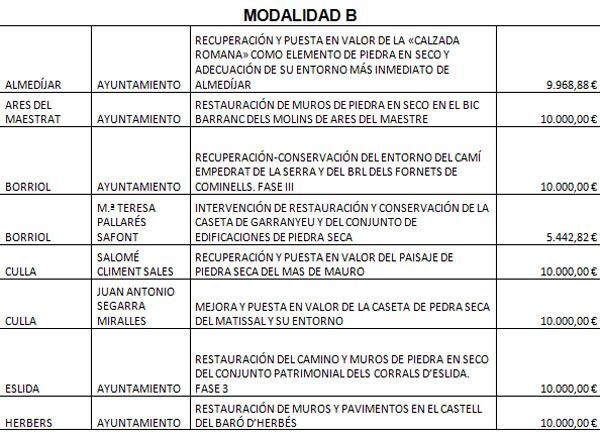 MODALIDAD B

| | | | |
|---|---|---|---|
| ALMEDÍJAR | AYUNTAMIENTO | RECUPERACIÓN Y PUESTA EN VALOR DE LA «CALZADA ROMANA» COMO ELEMENTO DE PIEDRA EN SECO Y ADECUACIÓN DE SU ENTORNO MÁS INMEDIATO DE ALMEDÍJAR | 9.968,88 € |
| ARES DEL MAESTRAT | AYUNTAMIENTO | RESTAURACIÓN DE MUROS DE PIEDRA EN SECO EN EL BIC BARRANC DELS MOLINS DE ARES DEL MAESTRE | 10.000,00 € |
| BORRIOL | AYUNTAMIENTO | RECUPERACIÓN-CONSERVACIÓN DEL ENTORNO DEL CAMÍ EMPEDRAT DE LA SERRA Y DEL BRL DELS FORNETS DE COMINELLS. FASE III | 10.000,00 € |
| BORRIOL | M.ª TERESA PALLARÉS SAFONT | INTERVENCIÓN DE RESTAURACIÓN Y CONSERVACIÓN DE LA CASETA DE GARRANYEU Y DEL CONJUNTO DE EDIFICACIONES DE PIEDRA SECA | 5.442,82 € |
| CULLA | SALOMÉ CLIMENT SALES | RECUPERACIÓN Y PUESTA EN VALOR DEL PAISAJE DE PIEDRA SECA DEL MAS DE MAURO | 10.000,00 € |
| CULLA | JUAN ANTONIO SEGARRA MIRALLES | MEJORA Y PUESTA EN VALOR DE LA CASETA DE PEDRA SECA DEL MATISSAL Y SU ENTORNO | 10.000,00 € |
| ESLIDA | AYUNTAMIENTO | RESTAURACIÓN DEL CAMINO Y MUROS DE PIEDRA EN SECO DEL CONJUNTO PATRIMONIAL DELS CORRALS D'ESLIDA. FASE 3 | 10.000,00 € |
| HERBERS | AYUNTAMIENTO | RESTAURACIÓN DE MUROS Y PAVIMENTOS EN EL CASTELL DEL BARÓ D'HERBÉS | 10.000,00 € |